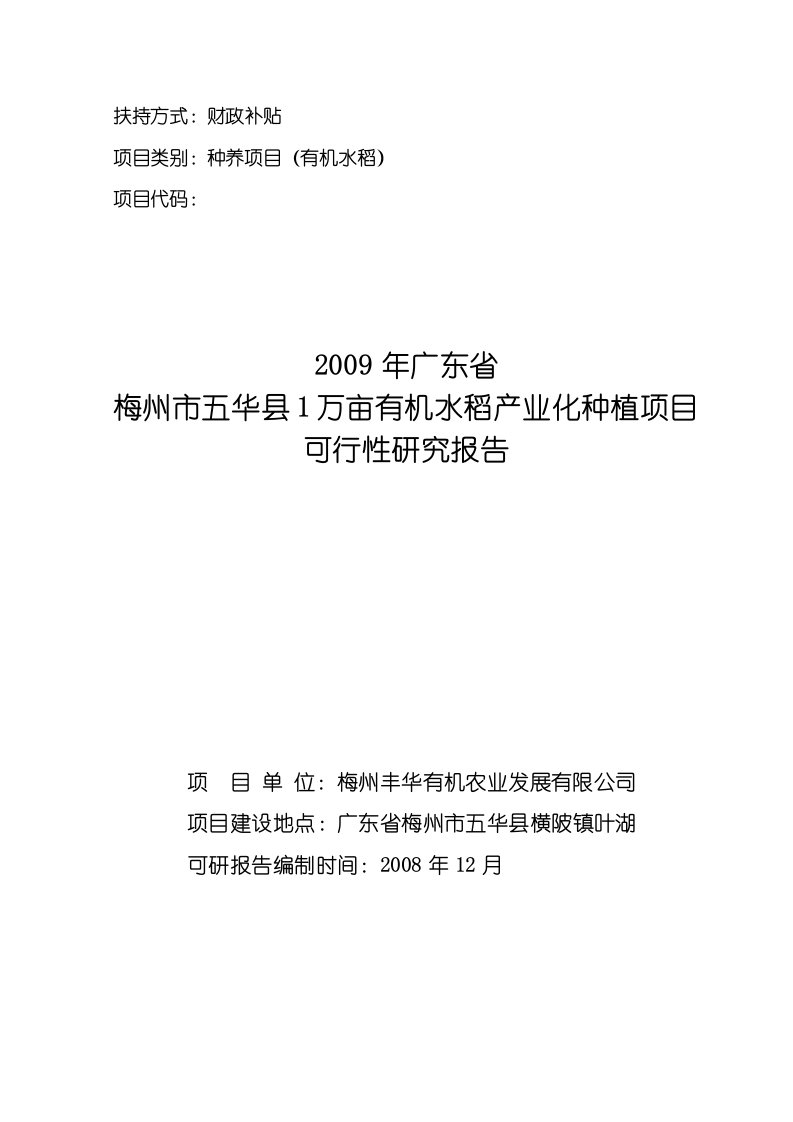 扶持方式：财政补贴

项目类别：种养项目（有机水稻）

项目代码：

2009 年广东省
梅州市五华县 1 万亩有机水稻产业化种植项目
可行性研究报告

项　目 单 位：梅州丰华有机农业发展有限公司

项目建设地点：广东省梅州市五华县横陂镇叶湖

可研报告编制时间：2008 年 12 月